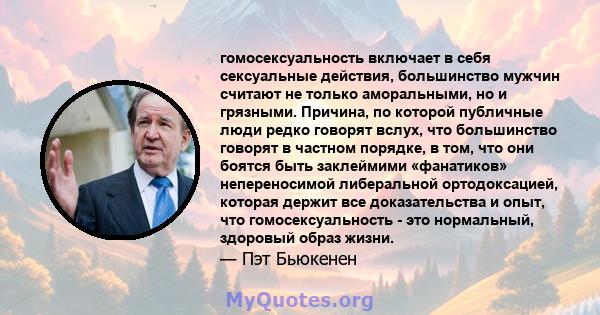 гомосексуальность включает в себя сексуальные действия, большинство мужчин считают не только аморальными, но и грязными. Причина, по которой публичные люди редко говорят вслух, что большинство говорят в частном порядке, в том, что они боятся быть заклеймими «фанатиков» непереносимой либеральной ортодоксацией, которая держит все доказательства и опыт, что гомосексуальность - это нормальный, здоровый образ жизни.
— Пэт Бьюкенен

MyQuotes.org